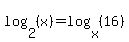 $\log_2(x)=\log_x(16)$